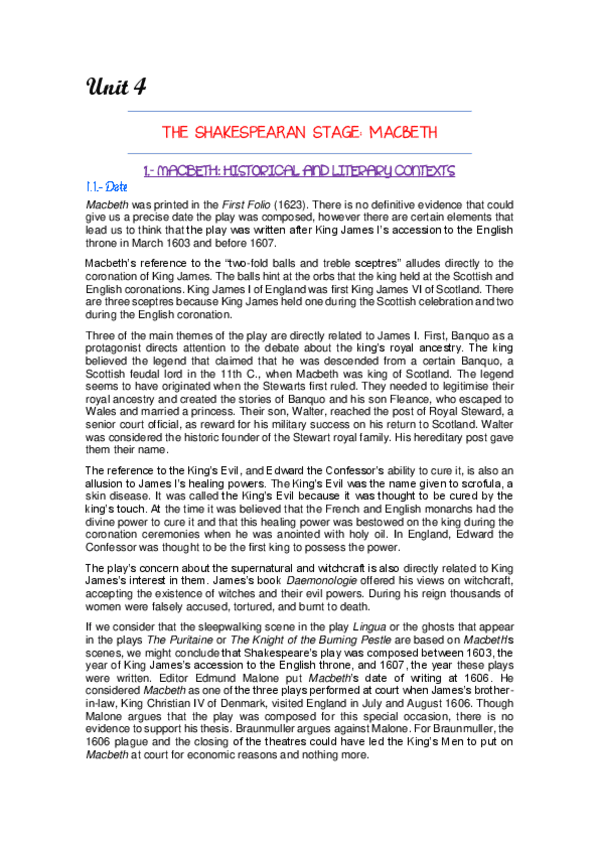 Unit 4

THE SHAKESPEARAN STAGE: MACBETH

1.- MACBETH: HISTORICAL AND LITERARY CONTEXTS

1.1.- Date

Macbeth was printed in the First Folio (1623). There is no definitive evidence that could give us a precise date the play was composed, however there are certain elements that lead us to think that the play was written after King James I's accession to the English throne in March 1603 and before 1607.

Macbeth's reference to the "two-fold balls and treble sceptres" alludes directly to the coronation of King James. The balls hint at the orbs that the king held at the Scottish and English coronations. King James I of England was first King James VI of Scotland. There are three sceptres because King James held one during the Scottish celebration and two during the English coronation.

Three of the main themes of the play are directly related to James I. First, Banquo as a protagonist directs attention to the debate about the king's royal ancestry. The king believed the legend that claimed that he was descended from a certain Banquo, a Scottish feudal lord in the 11th C., when Macbeth was king of Scotland. The legend seems to have originated when the Stewarts first ruled. They needed to legitimise their royal ancestry and created the stories of Banquo and his son Fleance, who escaped to Wales and married a princess. Their son, Walter, reached the post of Royal Steward, a senior court official, as reward for his military success on his return to Scotland. Walter was considered the historic founder of the Stewart royal family. His hereditary post gave them their name.

The reference to the King's Evil, and Edward the Confessor's ability to cure it, is also an allusion to James I's healing powers. The King's Evil was the name given to scrofula, a skin disease. It was called the King's Evil because it was thought to be cured by the king's touch. At the time it was believed that the French and English monarchs had the divine power to cure it and that this healing power was bestowed on the king during the coronation ceremonies when he was anointed with holy oil. In England, Edward the Confessor was thought to be the first king to possess the power.

The play's concern about the supernatural and witchcraft is also directly related to King James's interest in them. James's book Daemonologie offered his views on witchcraft, accepting the existence of witches and their evil powers. During his reign thousands of women were falsely accused, tortured, and burnt to death.

If we consider that the sleepwalking scene in the play Lingua or the ghosts that appear in the plays The Puritaine or The Knight of the Burning Pestle are based on Macbeth's scenes, we might conclude that Shakespeare's play was composed between 1603, the year of King James's accession to the English throne, and 1607, the year these plays were written. Editor Edmund Malone put Macbeth's date of writing at 1606. He considered Macbeth as one of the three plays performed at court when James's brother-in-law, King Christian IV of Denmark, visited England in July and August 1606. Though Malone argues that the play was composed for this special occasion, there is no evidence to support his thesis. Braunmuller argues against Malone. For Braunmuller, the 1606 plague and the closing of the theatres could have led the King's Men to put on Macbeth at court for economic reasons and nothing more.